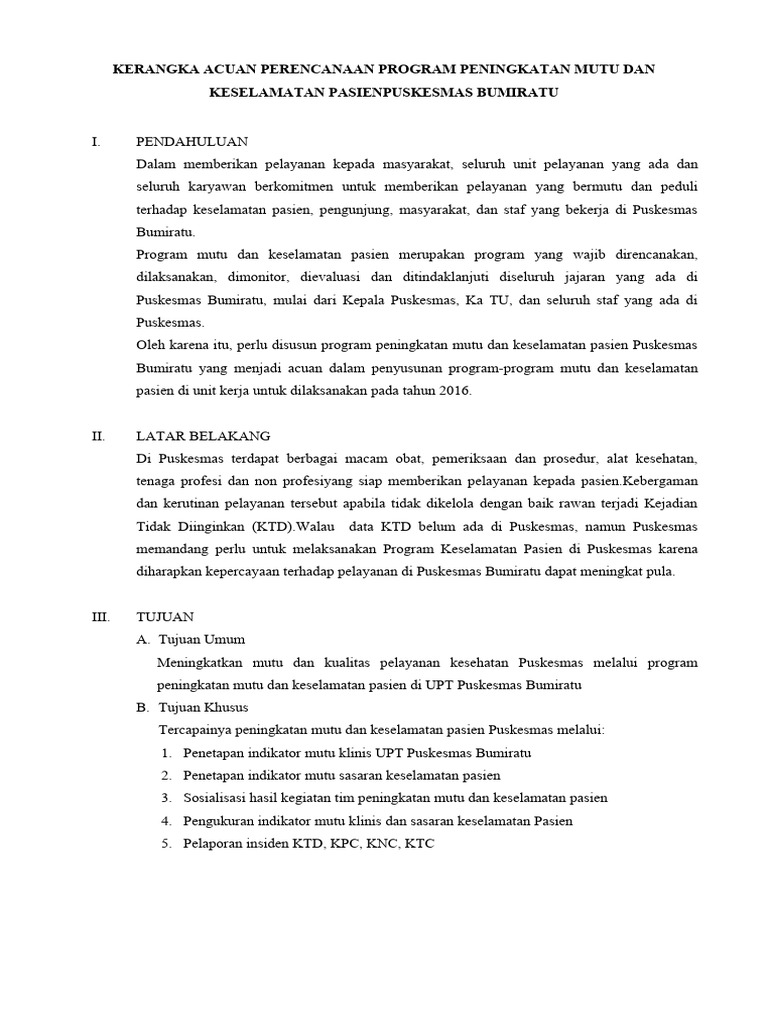 KERANGKA ACUAN PERENCANAAN PROGRAM PENINGKATAN MUTU DAN KESELAMATAN PASIENPUSKESMAS BUMIRATU

I. PENDAHULUAN

Dalam memberikan pelayanan kepada masyarakat, seluruh unit pelayanan yang ada dan seluruh karyawan berkomitmen untuk memberikan pelayanan yang bermutu dan peduli terhadap keselamatan pasien, pengunjung, masyarakat, dan staf yang bekerja di Puskesmas Bumiratu.

Program mutu dan keselamatan pasien merupakan program yang wajib direncanakan, dilaksanakan, dimonitor, dievaluasi dan ditindaklanjuti diseluruh jajaran yang ada di Puskesmas Bumiratu, mulai dari Kepala Puskesmas, Ka TU, dan seluruh staf yang ada di Puskesmas.

Oleh karena itu, perlu disusun program peningkatan mutu dan keselamatan pasien Puskesmas Bumiratu yang menjadi acuan dalam penyusunan program-program mutu dan keselamatan pasien di unit kerja untuk dilaksanakan pada tahun 2016.

II. LATAR BELAKANG

Di Puskesmas terdapat berbagai macam obat, pemeriksaan dan prosedur, alat kesehatan, tenaga profesi dan non profesiyang siap memberikan pelayanan kepada pasien.Kebergaman dan kerutinan pelayanan tersebut apabila tidak dikelola dengan baik rawan terjadi Kejadian Tidak Diinginkan (KTD).Walau data KTD belum ada di Puskesmas, namun Puskesmas memandang perlu untuk melaksanakan Program Keselamatan Pasien di Puskesmas karena diharapkan kepercayaan terhadap pelayanan di Puskesmas Bumiratu dapat meningkat pula.

III. TUJUAN

A. Tujuan Umum

Meningkatkan mutu dan kualitas pelayanan kesehatan Puskesmas melalui program peningkatan mutu dan keselamatan pasien di UPT Puskesmas Bumiratu

B. Tujuan Khusus

Tercapainya peningkatan mutu dan keselamatan pasien Puskesmas melalui:

1. Penetapan indikator mutu klinis UPT Puskesmas Bumiratu
2. Penetapan indikator mutu sasaran keselamatan pasien
3. Sosialisasi hasil kegiatan tim peningkatan mutu dan keselamatan pasien
4. Pengukuran indikator mutu klinis dan sasaran keselamatan Pasien
5. Pelaporan insiden KTD, KPC, KNC, KTC